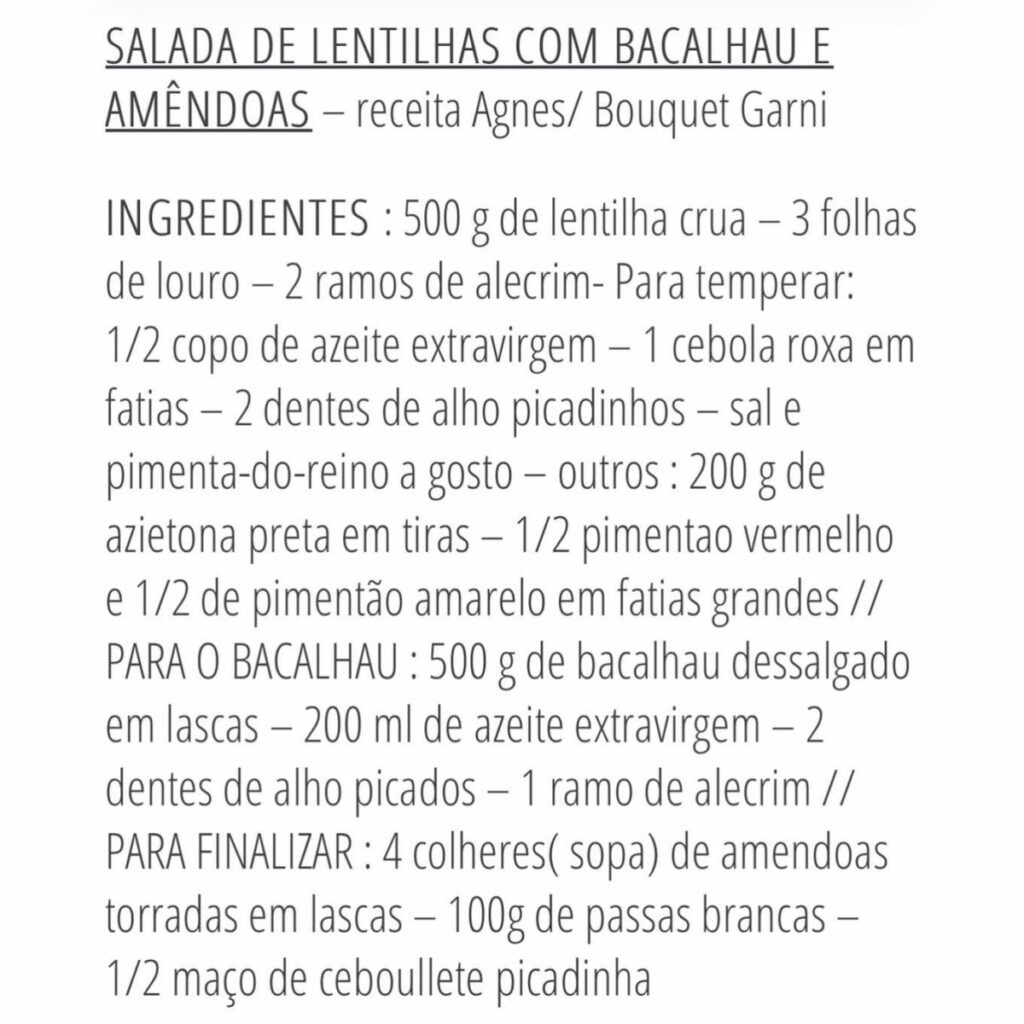 SALADA DE LENTILHAS COM BACALHAU E AMÊNDOAS – receita Agnes/ Bouquet Garni

INGREDIENTES : 500 g de lentilha crua – 3 folhas de louro – 2 ramos de alecrim- Para temperar: 1/2 copo de azeite extravirgem – 1 cebola roxa em fatias – 2 dentes de alho picadinhos – sal e pimenta-do-reino a gosto – outros : 200 g de azietona preta em tiras – 1/2 pimentao vermelho e 1/2 de pimentão amarelo em fatias grandes // PARA O BACALHAU : 500 g de bacalhau dessalgado em lascas – 200 ml de azeite extravirgem – 2 dentes de alho picados – 1 ramo de alecrim // PARA FINALIZAR : 4 colheres( sopa) de amendoas torradas em lascas – 100g de passas brancas – 1/2 maço de ceboullete picadinha